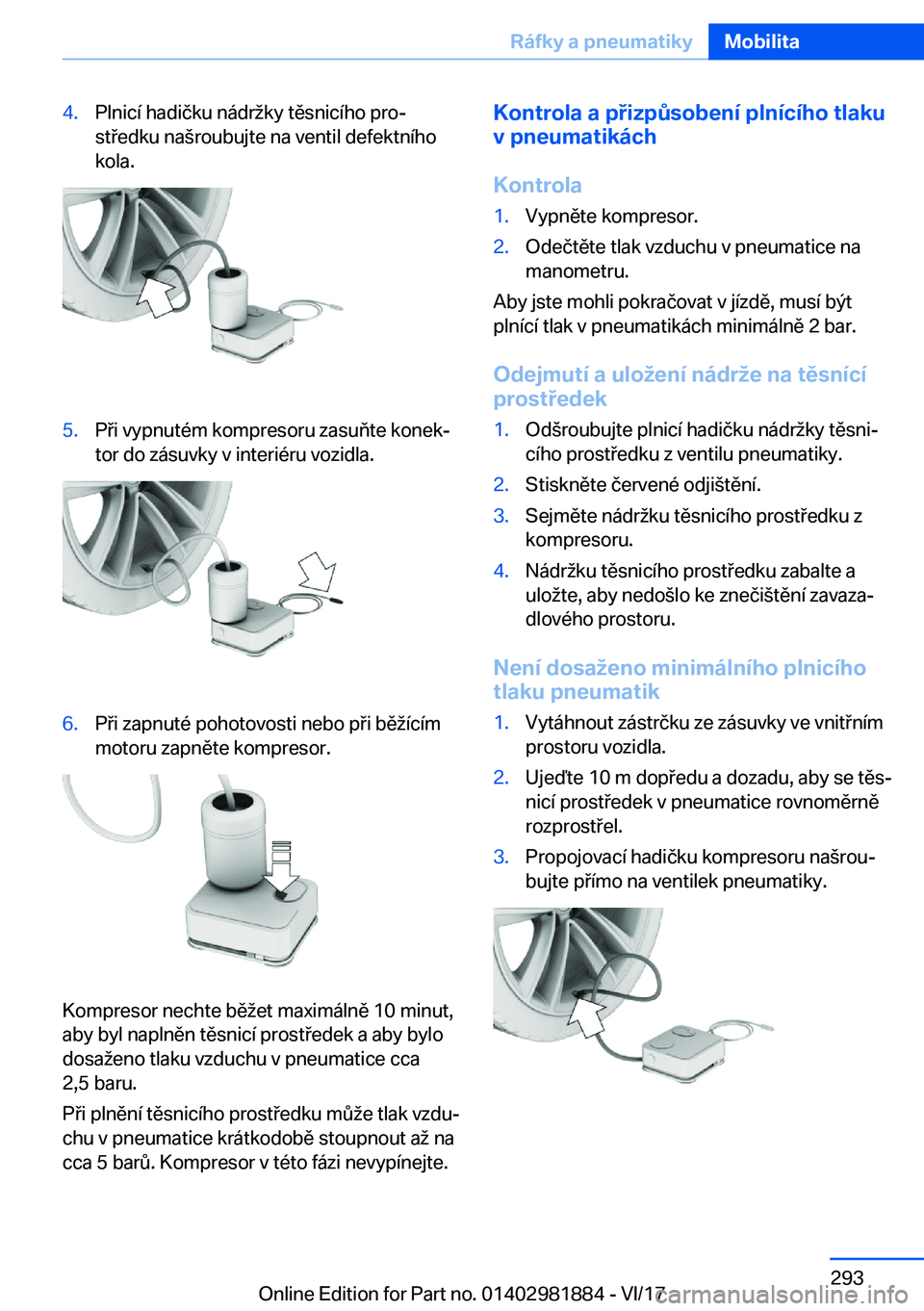 Ráfky a pneumatiky Mobilita

4. Plnicí hadičku nádržky těsnicího prostředku našroubujte na ventil defektního kola.

5. Při vypnutém kompresoru zasuňte konektor do zásuvky v interiéru vozidla.

6. Při zapnuté pohotovosti nebo při běžícím motoru zapněte kompresor.

Kompresor nechte běžet maximálně 10 minut, aby byl naplněn těsnicí prostředek a aby bylo dosaženo tlaku vzduchu v pneumatice cca 2,5 baru.

Při plnění těsnicího prostředku může tlak vzduchu v pneumatice krátkodobě stoupnout až na cca 5 barů. Kompresor v této fázi nevypínejte.

Kontrola a přizpůsobení plnícího tlaku v pneumatikách

Kontrola

1. Vypněte kompresor.
2. Odečtěte tlak vzduchu v pneumatice na manometru.

Aby jste mohli pokračovat v jízdě, musí být plnící tlak v pneumatikách minimálně 2 bar.

Odejmutí a uložení nádrže na těsnící prostředek

1. Odšroubujte plnicí hadičku nádržky těsnicího prostředku z ventilu pneumatiky.
2. Stiskněte červené odjištění.
3. Sejměte nádržku těsnicího prostředku z kompresoru.
4. Nádržku těsnicího prostředku zabalte a uložte, aby nedošlo ke znečištění zavazadlového prostoru.

Není dosaženo minimálního plnicího tlaku pneumatik

1. Vytáhnout zástrčku ze zásuvky ve vnitřním prostoru vozidla.
2. Ujeďte 10 m dopředu a dozadu, aby se těsnicí prostředek v pneumatice rovnoměrně rozprostřel.
3. Propojovací hadičku kompresoru našroubujte přímo na ventilek pneumatiky.

293

Online Edition for Part no. 01402981884 - VI/17 carmanualsonline.info